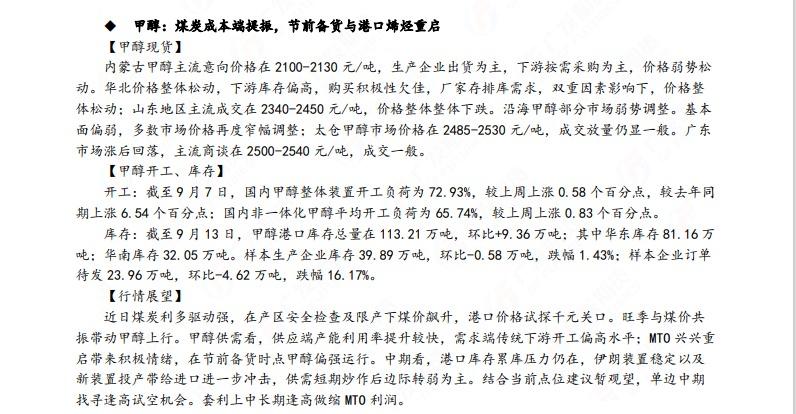 ◆ 甲醇：煤炭成本端提振，节前备货与港口烯烃重启

【甲醇现货】

内蒙古甲醇主流意向价格在 2100-2130 元/吨，生产企业出货为主，下游按需采购为主，价格弱势松动。华北价格整体松动，下游库存偏高，购买积极性欠佳，厂家存排库需求，双重因素影响下，价格整体松动；山东地区主流成交在 2340-2450 元/吨，价格整体整体下跌。沿海甲醇部分市场弱势调整。基本面偏弱，多数市场价格再度窄幅调整；太仓甲醇市场价格在 2485-2530 元/吨，成交放量仍显一般。广东市场涨后回落，主流商谈在 2500-2540 元/吨，成交一般。

【甲醇开工、库存】

开工：截至 9 月 7 日，国内甲醇整体装置开工负荷为 72.93%，较上周上涨 0.58 个百分点，较去年同期上涨 6.54 个百分点；国内非一体化甲醇平均开工负荷为 65.74%，较上周上涨 0.83 个百分点。

库存：截至 9 月 13 日，甲醇港口库存总量在 113.21 万吨，环比+9.36 万吨；其中华东库存 81.16 万吨；华南库存 32.05 万吨。样本生产企业库存 39.89 万吨，环比-0.58 万吨，跌幅 1.43%；样本企业订单待发 23.96 万吨，环比-4.62 万吨，跌幅 16.17%。

【行情展望】

近日煤炭利多驱动强，在产区安全检查及限产下煤价飙升，港口价格试探千元关口。旺季与煤价共振带动甲醇上行。甲醇供需看，供应端产能利用率提升较快，需求端传统下游开工偏高水平；MTO 兴兴重启带来积极情绪，在节前备货时点甲醇偏强运行。中期看，港口库存累库压力仍在，伊朗装置稳定以及新装置投产带给进口进一步冲击，供需短期炒作后边际转弱为主。结合当前点位建议暂观望，单边中期找寻逢高试空机会。套利上中长期逢高做缩 MTO 利润。